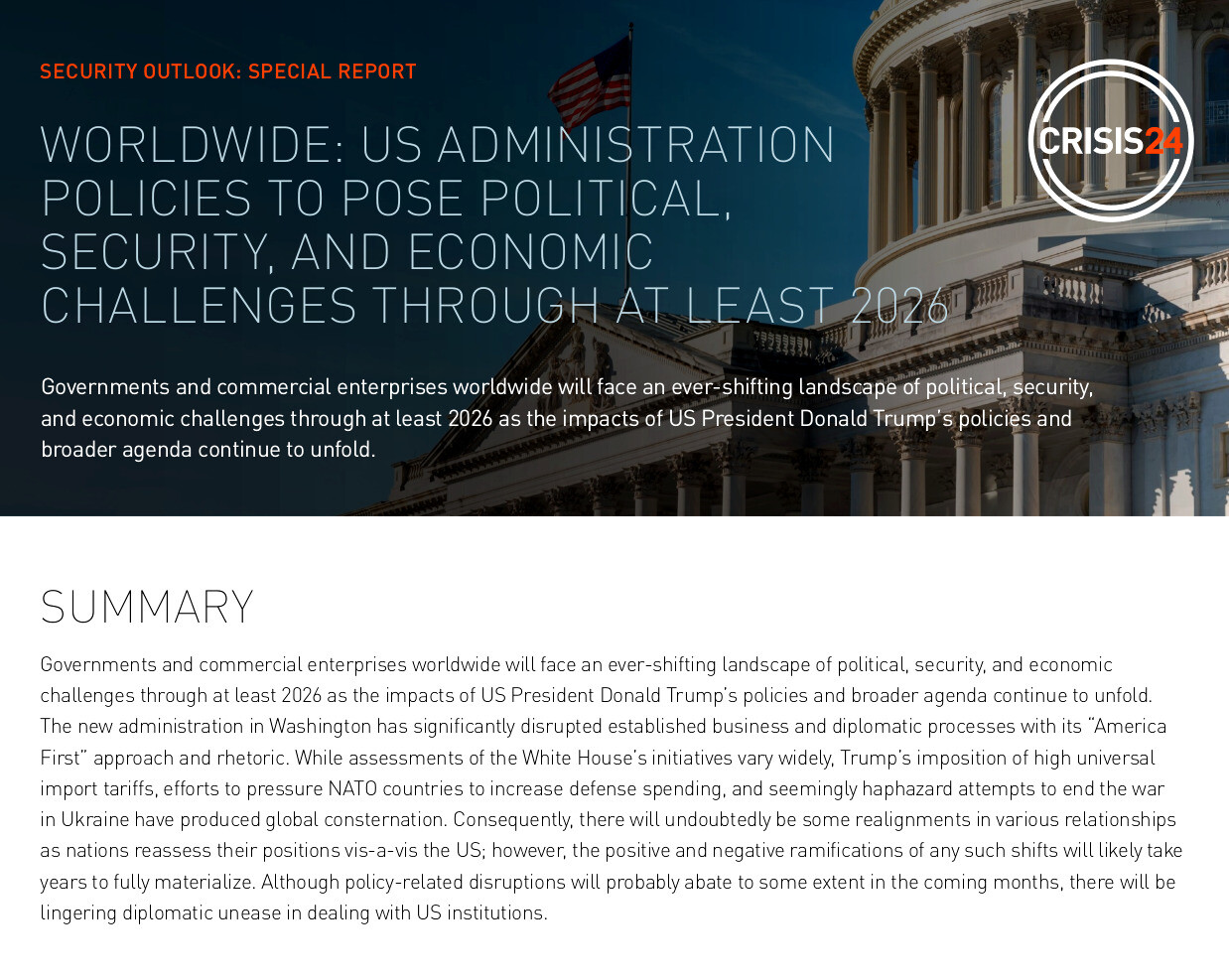 SECURITY OUTLOOK: SPECIAL REPORT

CRISIS24

WORLDWIDE: US ADMINISTRATION POLICIES TO POSE POLITICAL, SECURITY, AND ECONOMIC CHALLENGES THROUGH AT LEAST 2026

Governments and commercial enterprises worldwide will face an ever-shifting landscape of political, security, and economic challenges through at least 2026 as the impacts of US President Donald Trump's policies and broader agenda continue to unfold.

SUMMARY

Governments and commercial enterprises worldwide will face an ever-shifting landscape of political, security, and economic challenges through at least 2026 as the impacts of US President Donald Trump's policies and broader agenda continue to unfold. The new administration in Washington has significantly disrupted established business and diplomatic processes with its "America First" approach and rhetoric. While assessments of the White House's initiatives vary widely, Trump's imposition of high universal import tariffs, efforts to pressure NATO countries to increase defense spending, and seemingly haphazard attempts to end the war in Ukraine have produced global consternation. Consequently, there will undoubtedly be some realignments in various relationships as nations reassess their positions vis-a-vis the US; however, the positive and negative ramifications of any such shifts will likely take years to fully materialize. Although policy-related disruptions will probably abate to some extent in the coming months, there will be lingering diplomatic unease in dealing with US institutions.